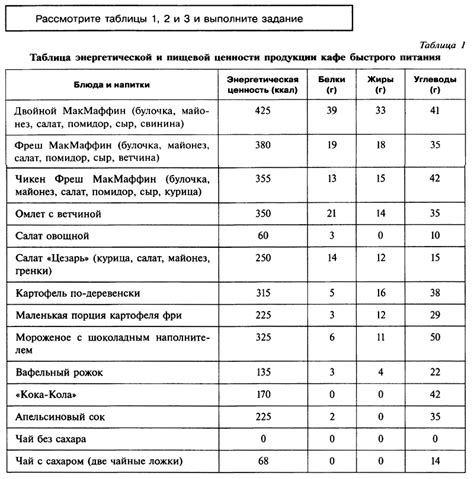 Рассмотрите таблицы 1, 2 и 3 и выполните задание

Таблица 1

Таблица энергетической и пищевой ценности продукции кафе быстрого питания

| Блюда и напитки | Энергетическая ценность (ккал) | Белки (г) | Жиры (г) | Углеводы (г) |
|---|---|---|---|---|
| Двойной МакМаффин (булочка, майонез, салат, помидор, сыр, свинина) | 425 | 39 | 33 | 41 |
| Фреш МакМаффин (булочка, майонез, салат, помидор, сыр, ветчина) | 380 | 19 | 18 | 35 |
| Чикен Фреш МакМаффин (булочка, майонез, салат, помидор, сыр, курица) | 355 | 13 | 15 | 42 |
| Омлет с ветчиной | 350 | 21 | 14 | 35 |
| Салат овощной | 60 | 3 | 0 | 10 |
| Салат «Цезарь» (курица, салат, майонез, гренки) | 250 | 14 | 12 | 15 |
| Картофель по-деревенски | 315 | 5 | 16 | 38 |
| Маленькая порция картофеля фри | 225 | 3 | 12 | 29 |
| Мороженое с шоколадным наполнителем | 325 | 6 | 11 | 50 |
| Вафельный рожок | 135 | 3 | 4 | 22 |
| «Кока-Кола» | 170 | 0 | 0 | 42 |
| Апельсиновый сок | 225 | 2 | 0 | 35 |
| Чай без сахара | 0 | 0 | 0 | 0 |
| Чай с сахаром (две чайные ложки) | 68 | 0 | 0 | 14 |